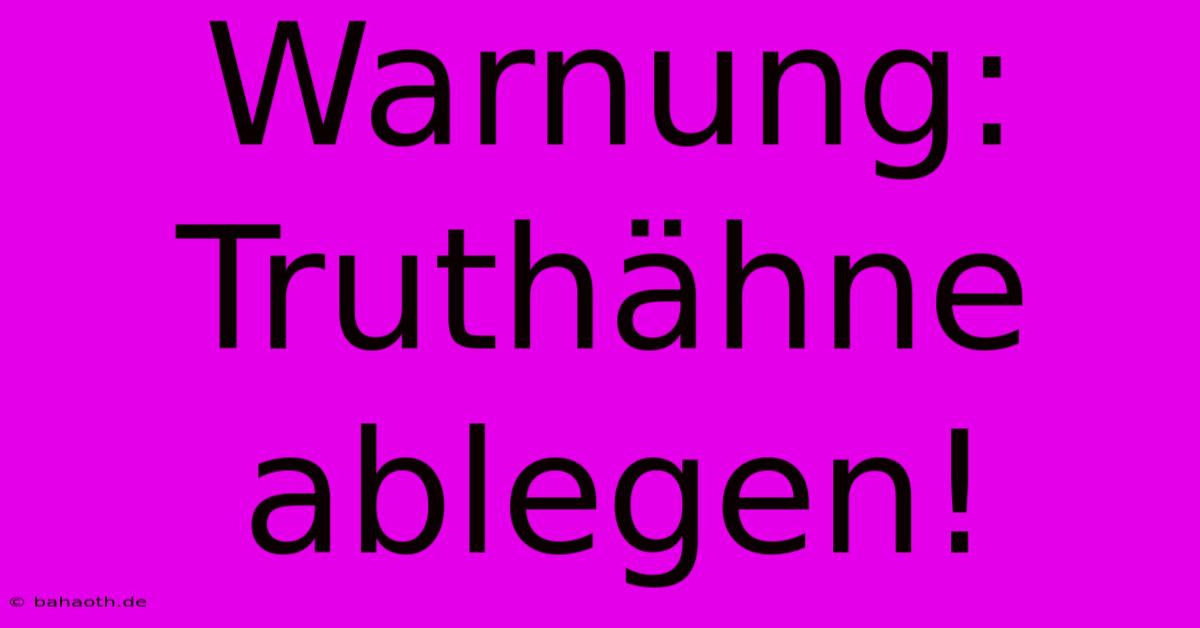 Warnung: Truthähne ablegen!

© bahaoth.de